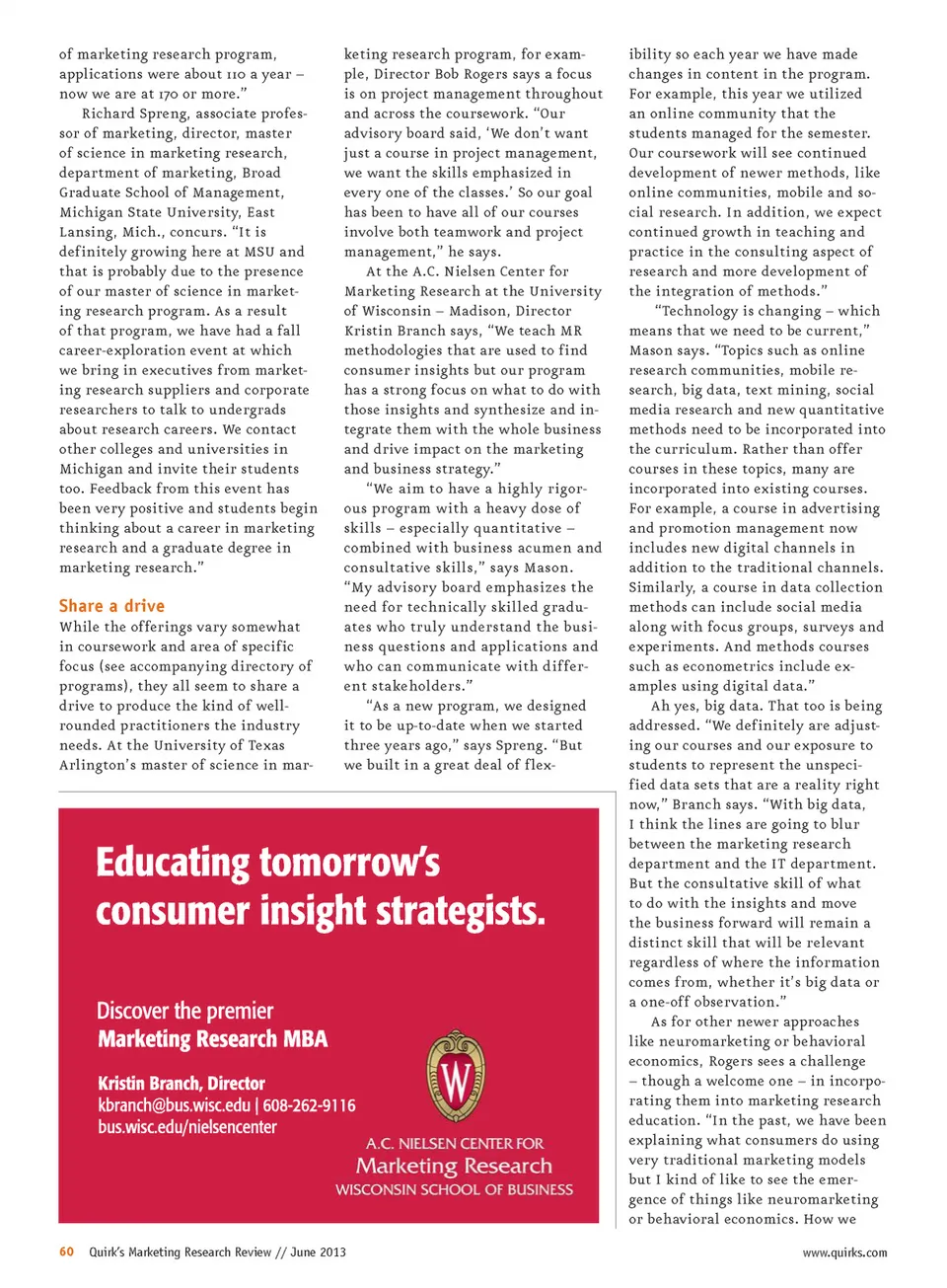 of marketing research program, applications were about 110 a year – now we are at 170 or more."

Richard Spreng, associate professor of marketing, director, master of science in marketing research, department of marketing, Broad Graduate School of Management, Michigan State University, East Lansing, Mich., concurs. "It is definitely growing here at MSU and that is probably due to the presence of our master of science in marketing research program. As a result of that program, we have had a fall career-exploration event at which we bring in executives from marketing research suppliers and corporate researchers to talk to undergrads about research careers. We contact other colleges and universities in Michigan and invite their students too. Feedback from this event has been very positive and students begin thinking about a career in marketing research and a graduate degree in marketing research."

Share a drive

While the offerings vary somewhat in coursework and area of specific focus (see accompanying directory of programs), they all seem to share a drive to produce the kind of well-rounded practitioners the industry needs. At the University of Texas Arlington's master of science in marketing research program, for example, Director Bob Rogers says a focus is on project management throughout and across the coursework. "Our advisory board said, 'We don't want just a course in project management, we want the skills emphasized in every one of the classes.' So our goal has been to have all of our courses involve both teamwork and project management," he says.

At the A.C. Nielsen Center for Marketing Research at the University of Wisconsin – Madison, Director Kristin Branch says, "We teach MR methodologies that are used to find consumer insights but our program has a strong focus on what to do with those insights and synthesize and integrate them with the whole business and drive impact on the marketing and business strategy."

"We aim to have a highly rigorous program with a heavy dose of skills – especially quantitative – combined with business acumen and consultative skills," says Mason. "My advisory board emphasizes the need for technically skilled graduates who truly understand the business questions and applications and who can communicate with different stakeholders."

"As a new program, we designed it to be up-to-date when we started three years ago," says Spreng. "But we built in a great deal of flexibility so each year we have made changes in content in the program. For example, this year we utilized an online community that the students managed for the semester. Our coursework will see continued development of newer methods, like online communities, mobile and social research. In addition, we expect continued growth in teaching and practice in the consulting aspect of research and more development of the integration of methods."

"Technology is changing – which means that we need to be current," Mason says. "Topics such as online research communities, mobile research, big data, text mining, social media research and new quantitative methods need to be incorporated into the curriculum. Rather than offer courses in these topics, many are incorporated into existing courses. For example, a course in advertising and promotion management now includes new digital channels in addition to the traditional channels. Similarly, a course in data collection methods can include social media along with focus groups, surveys and experiments. And methods courses such as econometrics include examples using digital data."

Ah yes, big data. That too is being addressed. "We definitely are adjusting our courses and our exposure to students to represent the unspecified data sets that are a reality right now," Branch says. "With big data, I think the lines are going to blur between the marketing research department and the IT department. But the consultative skill of what to do with the insights and move the business forward will remain a distinct skill that will be relevant regardless of where the information comes from, whether it's big data or a one-off observation."

As for other newer approaches like neuromarketing or behavioral economics, Rogers sees a challenge – though a welcome one – in incorporating them into marketing research education. "In the past, we have been explaining what consumers do using very traditional marketing models but I kind of like to see the emergence of things like neuromarketing or behavioral economics. How we

Educating tomorrow's consumer insight strategists.

Discover the premier
Marketing Research MBA

Kristin Branch, Director
kbranch@bus.wisc.edu | 608-262-9116
bus.wisc.edu/nielsencenter

W

A.C. NIELSEN CENTER FOR
Marketing Research
WISCONSIN SCHOOL OF BUSINESS

60 Quirk's Marketing Research Review // June 2013

www.quirks.com